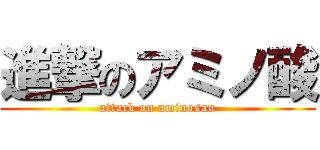 進撃のアミノ酸
attack on aminosan